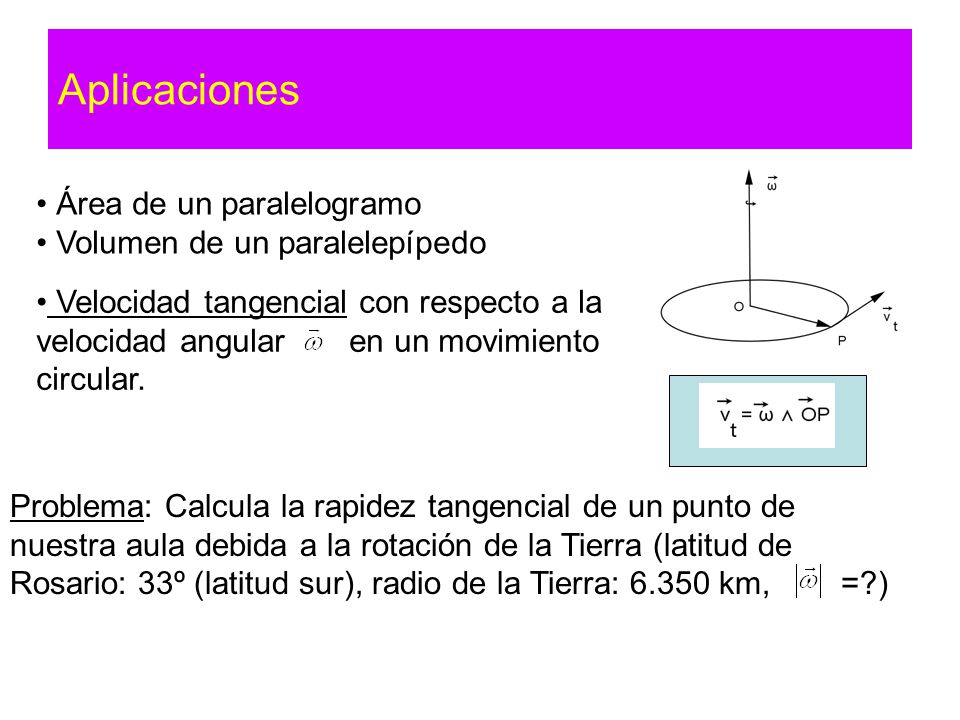 Aplicaciones

• Área de un paralelogramo
• Volumen de un paralelepípedo

• Velocidad tangencial con respecto a la velocidad angular $\vec{\omega}$ en un movimiento circular.

$\vec{\omega}$

O

P

$\vec{v}_t$

$\vec{v}_t = \vec{\omega} \wedge \vec{OP}$

Problema: Calcula la rapidez tangencial de un punto de nuestra aula debida a la rotación de la Tierra (latitud de Rosario: 33º (latitud sur), radio de la Tierra: 6.350 km, $|\vec{\omega}|$ =?)